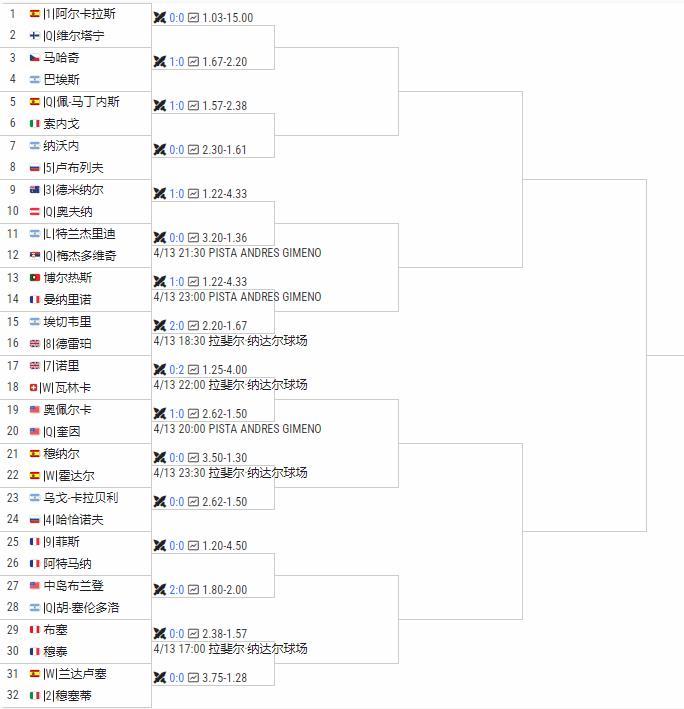 1 |1|阿尔卡拉斯
2 |Q|维尔塔宁
0:0 1.03-15.00

3 马哈奇
4 巴埃斯
1:0 1.67-2.20

5 |Q|佩-马丁内斯
6 索内戈
1:0 1.57-2.38

7 纳沃内
8 |5|卢布列夫
0:0 2.30-1.61

9 |3|德米纳尔
10 |Q|奥夫纳
1:0 1.22-4.33

11 |L|特兰杰里迪
12 |Q|梅杰多维奇
0:0 3.20-1.36
4/13 21:30 PISTA ANDRES GIMENO

13 博尔热斯
14 曼纳里诺
1:0 1.22-4.33
4/13 23:00 PISTA ANDRES GIMENO

15 埃切韦里
16 |8|德雷珀
2:0 2.20-1.67
4/13 18:30 拉斐尔·纳达尔球场

17 |7|诺里
18 |W|瓦林卡
0:2 1.25-4.00
4/13 22:00 拉斐尔·纳达尔球场

19 奥佩尔卡
20 |Q|奎因
1:0 2.62-1.50
4/13 20:00 PISTA ANDRES GIMENO

21 穆纳尔
22 |W|霍达尔
0:0 3.50-1.30
4/13 23:30 拉斐尔·纳达尔球场

23 乌戈-卡拉贝利
24 |4|哈恰诺夫
0:0 2.62-1.50

25 |9|菲斯
26 阿特马纳
0:0 1.20-4.50

27 中岛布兰登
28 |Q|胡-塞伦多洛
2:0 1.80-2.00

29 布塞
30 穆泰
0:0 2.38-1.57
4/13 17:00 拉斐尔·纳达尔球场

31 |W|兰达卢塞
32 |2|穆塞蒂
0:0 3.75-1.28